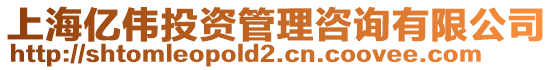 上海亿伟投资管理咨询有限公司
http://shtomleopold2.cn.coovee.com